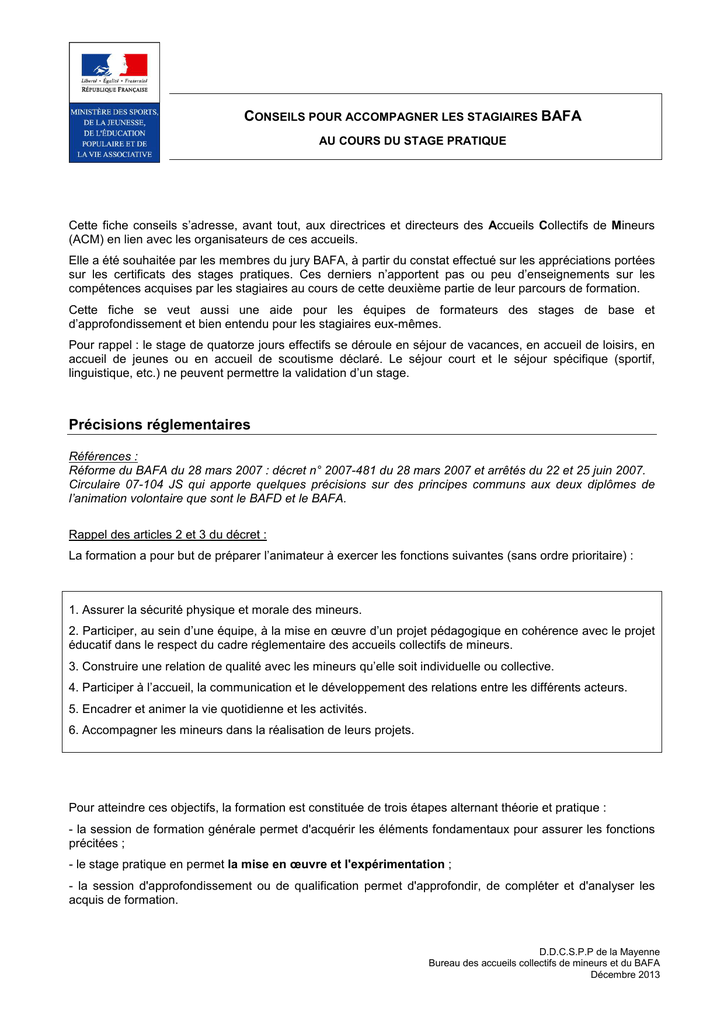 Liberté • Égalité • Fraternité
RÉPUBLIQUE FRANÇAISE

MINISTÈRE DES SPORTS, DE LA JEUNESSE, DE L'ÉDUCATION POPULAIRE ET DE LA VIE ASSOCIATIVE

CONSEILS POUR ACCOMPAGNER LES STAGIAIRES BAFA

AU COURS DU STAGE PRATIQUE

Cette fiche conseils s'adresse, avant tout, aux directrices et directeurs des Accueils Collectifs de Mineurs (ACM) en lien avec les organisateurs de ces accueils.

Elle a été souhaitée par les membres du jury BAFA, à partir du constat effectué sur les appréciations portées sur les certificats des stages pratiques. Ces derniers n'apportent pas ou peu d'enseignements sur les compétences acquises par les stagiaires au cours de cette deuxième partie de leur parcours de formation.

Cette fiche se veut aussi une aide pour les équipes de formateurs des stages de base et d'approfondissement et bien entendu pour les stagiaires eux-mêmes.

Pour rappel : le stage de quatorze jours effectifs se déroule en séjour de vacances, en accueil de loisirs, en accueil de jeunes ou en accueil de scoutisme déclaré. Le séjour court et le séjour spécifique (sportif, linguistique, etc.) ne peuvent permettre la validation d'un stage.

Précisions réglementaires

Références :
Réforme du BAFA du 28 mars 2007 : décret n° 2007-481 du 28 mars 2007 et arrêtés du 22 et 25 juin 2007.
Circulaire 07-104 JS qui apporte quelques précisions sur des principes communs aux deux diplômes de l'animation volontaire que sont le BAFD et le BAFA.

Rappel des articles 2 et 3 du décret :
La formation a pour but de préparer l'animateur à exercer les fonctions suivantes (sans ordre prioritaire) :

1. Assurer la sécurité physique et morale des mineurs.

2. Participer, au sein d'une équipe, à la mise en œuvre d'un projet pédagogique en cohérence avec le projet éducatif dans le respect du cadre réglementaire des accueils collectifs de mineurs.

3. Construire une relation de qualité avec les mineurs qu'elle soit individuelle ou collective.

4. Participer à l'accueil, la communication et le développement des relations entre les différents acteurs.

5. Encadrer et animer la vie quotidienne et les activités.

6. Accompagner les mineurs dans la réalisation de leurs projets.

Pour atteindre ces objectifs, la formation est constituée de trois étapes alternant théorie et pratique :

- la session de formation générale permet d'acquérir les éléments fondamentaux pour assurer les fonctions précitées ;

- le stage pratique en permet la mise en œuvre et l'expérimentation ;

- la session d'approfondissement ou de qualification permet d'approfondir, de compléter et d'analyser les acquis de formation.

D.D.C.S.P.P de la Mayenne
Bureau des accueils collectifs de mineurs et du BAFA
Décembre 2013